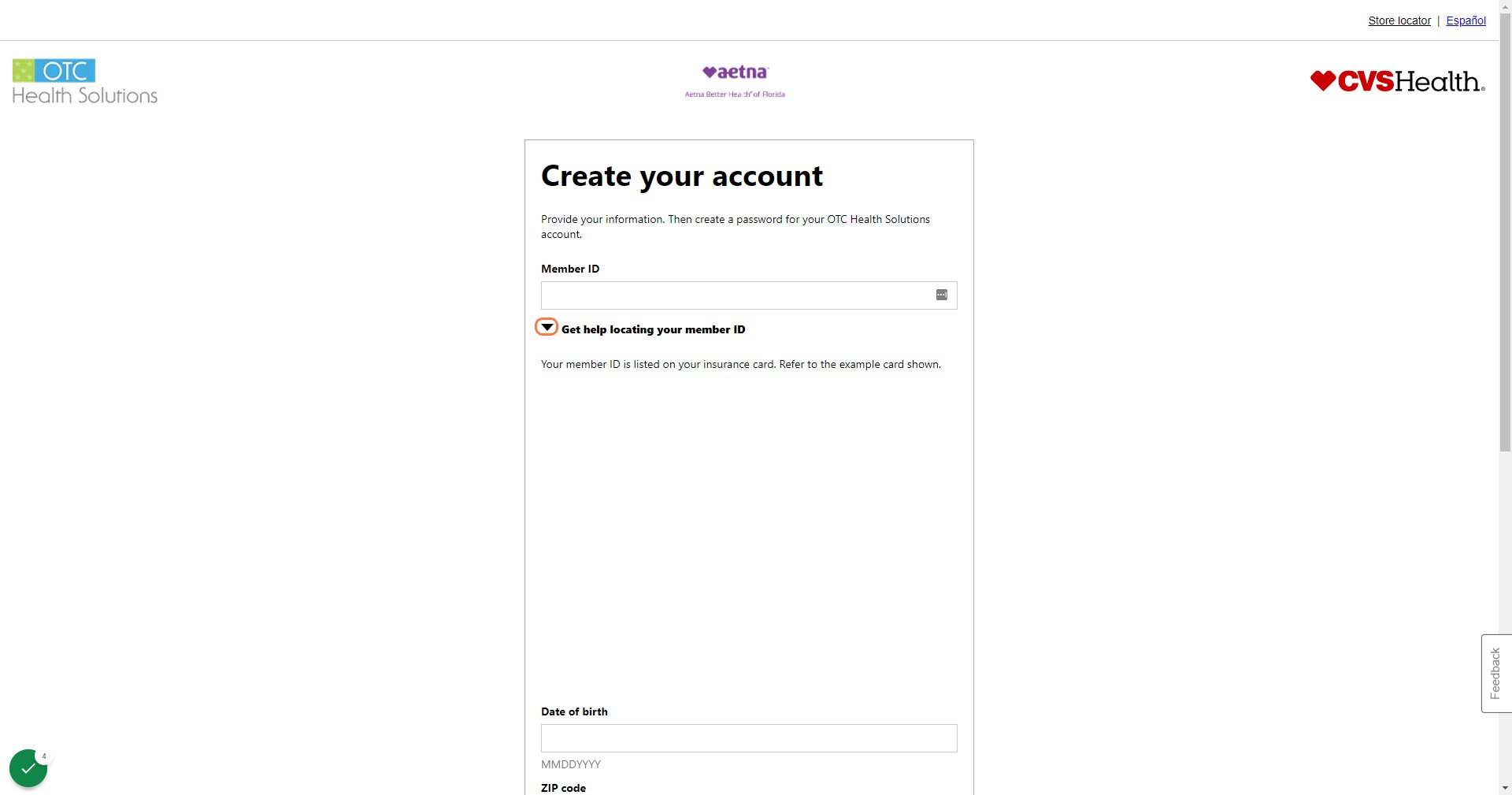 Store locator | Español

OTC Health Solutions

aetna
Aetna Better Health of Florida

CVSHealth.

Create your account

Provide your information. Then create a password for your OTC Health Solutions account.

Member ID

Get help locating your member ID

Your member ID is listed on your insurance card. Refer to the example card shown.

Date of birth

MMDDYYYY

ZIP code

Feedback

4